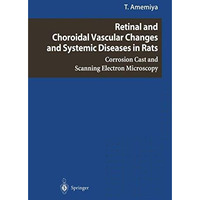 T. Amemiya

Retinal and Choroidal Vascular Changes and Systemic Diseases in Rats

Corrosion Cast and Scanning Electron Microscopy

Springer